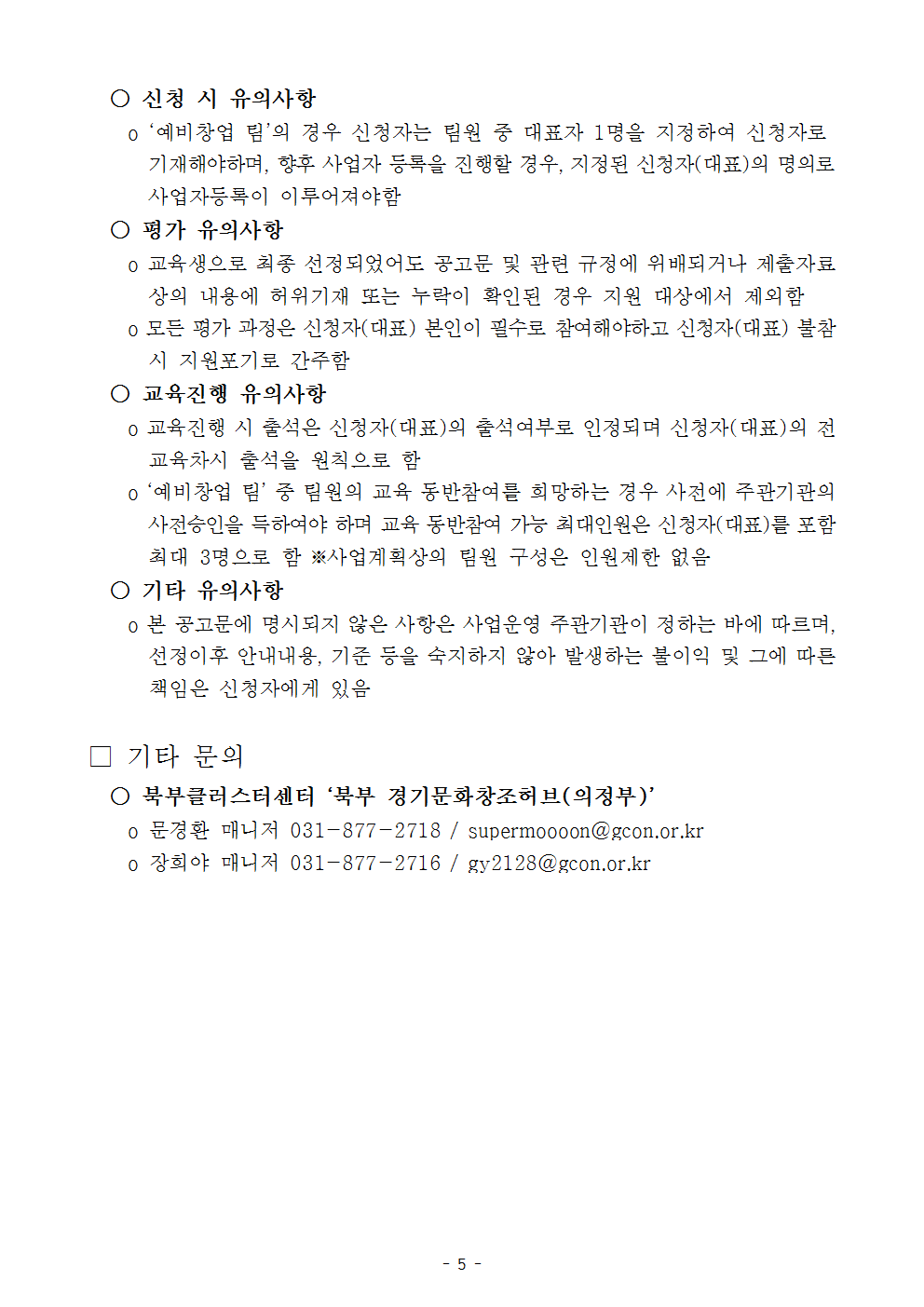 ○ 신청 시 유의사항

o '예비창업 팀'의 경우 신청자는 팀원 중 대표자 1명을 지정하여 신청자로 기재해야하며, 향후 사업자 등록을 진행할 경우, 지정된 신청자(대표)의 명의로 사업자등록이 이루어져야함

○ 평가 유의사항

o 교육생으로 최종 선정되었어도 공고문 및 관련 규정에 위배되거나 제출자료 상의 내용에 허위기재 또는 누락이 확인된 경우 지원 대상에서 제외함

o 모든 평가 과정은 신청자(대표) 본인이 필수로 참여해야하고 신청자(대표) 불참 시 지원포기로 간주함

○ 교육진행 유의사항

o 교육진행 시 출석은 신청자(대표)의 출석여부로 인정되며 신청자(대표)의 전 교육차시 출석을 원칙으로 함

o '예비창업 팀' 중 팀원의 교육 동반참여를 희망하는 경우 사전에 주관기관의 사전승인을 득하여야 하며 교육 동반참여 가능 최대인원은 신청자(대표)를 포함 최대 3명으로 함 ※사업계획상의 팀원 구성은 인원제한 없음

○ 기타 유의사항

o 본 공고문에 명시되지 않은 사항은 사업운영 주관기관이 정하는 바에 따르며, 선정이후 안내내용, 기준 등을 숙지하지 않아 발생하는 불이익 및 그에 따른 책임은 신청자에게 있음

□ 기타 문의

○ 북부클러스터센터 '북부 경기문화창조허브(의정부)'

o 문경환 매니저 031-877-2718 / supermoooon@gcon.or.kr

o 장희야 매니저 031-877-2716 / gy2128@gcon.or.kr

- 5 -